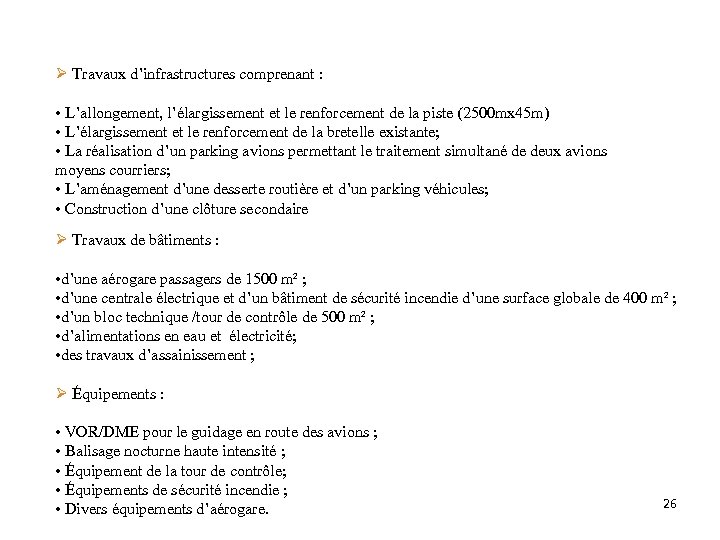 ➢ Travaux d'infrastructures comprenant :

• L'allongement, l'élargissement et le renforcement de la piste (2500mx45m)
• L'élargissement et le renforcement de la bretelle existante;
• La réalisation d'un parking avions permettant le traitement simultané de deux avions moyens courriers;
• L'aménagement d'une desserte routière et d'un parking véhicules;
• Construction d'une clôture secondaire

➢ Travaux de bâtiments :

•d'une aérogare passagers de 1500 m² ;
•d'une centrale électrique et d'un bâtiment de sécurité incendie d'une surface globale de 400 m² ;
•d'un bloc technique /tour de contrôle de 500 m² ;
•d'alimentations en eau et électricité;
•des travaux d'assainissement ;

➢ Équipements :

• VOR/DME pour le guidage en route des avions ;
• Balisage nocturne haute intensité ;
• Équipement de la tour de contrôle;
• Équipements de sécurité incendie ;
• Divers équipements d'aérogare.

26